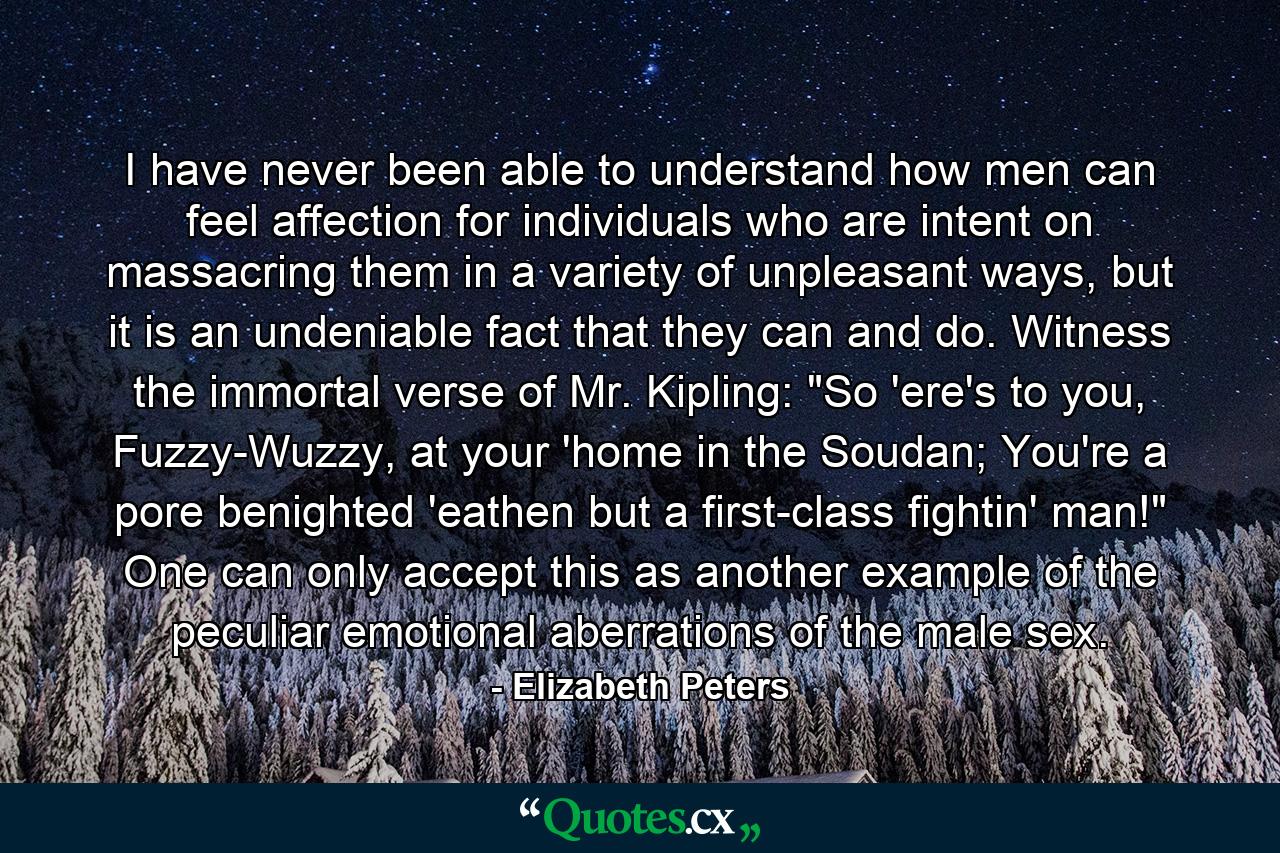 I have never been able to understand how men can feel affection for individuals who are intent on massacring them in a variety of unpleasant ways, but it is an undeniable fact that they can and do. Witness the immortal verse of Mr. Kipling: "So 'ere's to you, Fuzzy-Wuzzy, at your 'home in the Soudan; You're a pore benighted 'eathen but a first-class fightin' man!" One can only accept this as another example of the peculiar emotional aberrations of the male sex.
- Elizabeth Peters

“Quotes.cx„